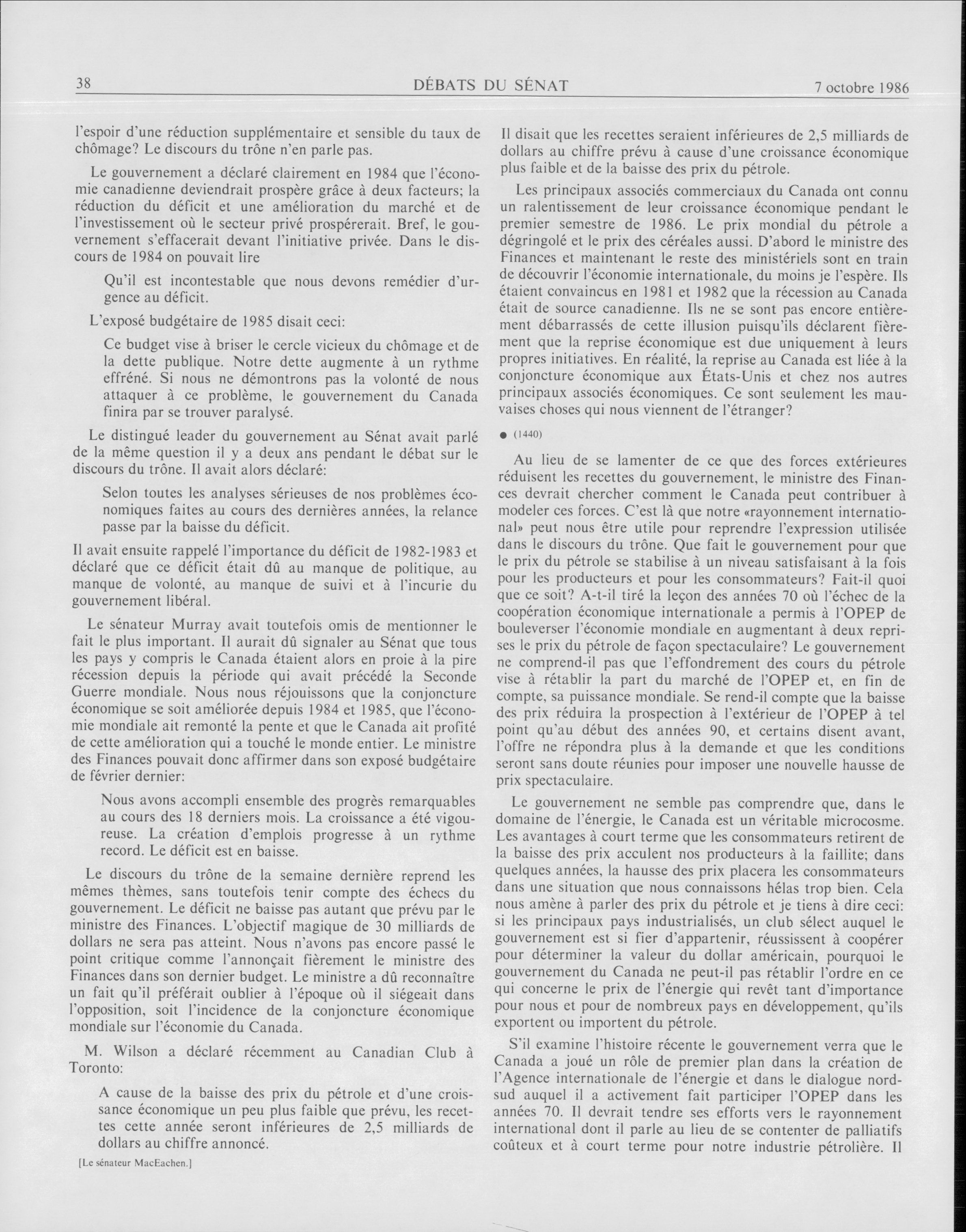 38 DÉBATS DU SÉNAT 7 octobre 1986

l'espoir d'une réduction supplémentaire et sensible du taux de chômage? Le discours du trône n'en parle pas.

Le gouvernement a déclaré clairement en 1984 que l'économie canadienne deviendrait prospère grâce à deux facteurs; la réduction du déficit et une amélioration du marché et de l'investissement où le secteur privé prospérerait. Bref, le gouvernement s'effacerait devant l'initiative privée. Dans le discours de 1984 on pouvait lire

Qu'il est incontestable que nous devons remédier d'urgence au déficit.

L'exposé budgétaire de 1985 disait ceci:

Ce budget vise à briser le cercle vicieux du chômage et de la dette publique. Notre dette augmente à un rythme effréné. Si nous ne démontrons pas la volonté de nous attaquer à ce problème, le gouvernement du Canada finira par se trouver paralysé.

Le distingué leader du gouvernement au Sénat avait parlé de la même question il y a deux ans pendant le débat sur le discours du trône. Il avait alors déclaré:

Selon toutes les analyses sérieuses de nos problèmes économiques faites au cours des dernières années, la relance passe par la baisse du déficit.

Il avait ensuite rappelé l'importance du déficit de 1982-1983 et déclaré que ce déficit était dû au manque de politique, au manque de volonté, au manque de suivi et à l'incurie du gouvernement libéral.

Le sénateur Murray avait toutefois omis de mentionner le fait le plus important. Il aurait dû signaler au Sénat que tous les pays y compris le Canada étaient alors en proie à la pire récession depuis la période qui avait précédé la Seconde Guerre mondiale. Nous nous réjouissons que la conjoncture économique se soit améliorée depuis 1984 et 1985, que l'économie mondiale ait remonté la pente et que le Canada ait profité de cette amélioration qui a touché le monde entier. Le ministre des Finances pouvait donc affirmer dans son exposé budgétaire de février dernier:

Nous avons accompli ensemble des progrès remarquables au cours des 18 derniers mois. La croissance a été vigoureuse. La création d'emplois progresse à un rythme record. Le déficit est en baisse.

Le discours du trône de la semaine dernière reprend les mêmes thèmes, sans toutefois tenir compte des échecs du gouvernement. Le déficit ne baisse pas autant que prévu par le ministre des Finances. L'objectif magique de 30 milliards de dollars ne sera pas atteint. Nous n'avons pas encore passé le point critique comme l'annonçait fièrement le ministre des Finances dans son dernier budget. Le ministre a dû reconnaître un fait qu'il préférait oublier à l'époque où il siégeait dans l'opposition, soit l'incidence de la conjoncture économique mondiale sur l'économie du Canada.

M. Wilson a déclaré récemment au Canadian Club à Toronto:

A cause de la baisse des prix du pétrole et d'une croissance économique un peu plus faible que prévu, les recettes cette année seront inférieures de 2,5 milliards de dollars au chiffre annoncé.

[Le sénateur MacEachen.]

Il disait que les recettes seraient inférieures de 2,5 milliards de dollars au chiffre prévu à cause d'une croissance économique plus faible et de la baisse des prix du pétrole.

Les principaux associés commerciaux du Canada ont connu un ralentissement de leur croissance économique pendant le premier semestre de 1986. Le prix mondial du pétrole a dégringolé et le prix des céréales aussi. D'abord le ministre des Finances et maintenant le reste des ministériels sont en train de découvrir l'économie internationale, du moins je l'espère. Ils étaient convaincus en 1981 et 1982 que la récession au Canada était de source canadienne. Ils ne se sont pas encore entièrement débarrassés de cette illusion puisqu'ils déclarent fièrement que la reprise économique est due uniquement à leurs propres initiatives. En réalité, la reprise au Canada est liée à la conjoncture économique aux États-Unis et chez nos autres principaux associés économiques. Ce sont seulement les mauvaises choses qui nous viennent de l'étranger?

● (1440)

Au lieu de se lamenter de ce que des forces extérieures réduisent les recettes du gouvernement, le ministre des Finances devrait chercher comment le Canada peut contribuer à modeler ces forces. C'est là que notre «rayonnement international» peut nous être utile pour reprendre l'expression utilisée dans le discours du trône. Que fait le gouvernement pour que le prix du pétrole se stabilise à un niveau satisfaisant à la fois pour les producteurs et pour les consommateurs? Fait-il quoi que ce soit? A-t-il tiré la leçon des années 70 où l'échec de la coopération économique internationale a permis à l'OPEP de bouleverser l'économie mondiale en augmentant à deux reprises le prix du pétrole de façon spectaculaire? Le gouvernement ne comprend-il pas que l'effondrement des cours du pétrole vise à rétablir la part du marché de l'OPEP et, en fin de compte, sa puissance mondiale. Se rend-il compte que la baisse des prix réduira la prospection à l'extérieur de l'OPEP à tel point qu'au début des années 90, et certains disent avant, l'offre ne répondra plus à la demande et que les conditions seront sans doute réunies pour imposer une nouvelle hausse de prix spectaculaire.

Le gouvernement ne semble pas comprendre que, dans le domaine de l'énergie, le Canada est un véritable microcosme. Les avantages à court terme que les consommateurs retirent de la baisse des prix acculent nos producteurs à la faillite; dans quelques années, la hausse des prix placera les consommateurs dans une situation que nous connaissons hélas trop bien. Cela nous amène à parler des prix du pétrole et je tiens à dire ceci: si les principaux pays industrialisés, un club sélect auquel le gouvernement est si fier d'appartenir, réussissent à coopérer pour déterminer la valeur du dollar américain, pourquoi le gouvernement du Canada ne peut-il pas rétablir l'ordre en ce qui concerne le prix de l'énergie qui revêt tant d'importance pour nous et pour de nombreux pays en développement, qu'ils exportent ou importent du pétrole.

S'il examine l'histoire récente le gouvernement verra que le Canada a joué un rôle de premier plan dans la création de l'Agence internationale de l'énergie et dans le dialogue nord-sud auquel il a activement fait participer l'OPEP dans les années 70. Il devrait tendre ses efforts vers le rayonnement international dont il parle au lieu de se contenter de palliatifs coûteux et à court terme pour notre industrie pétrolière. Il